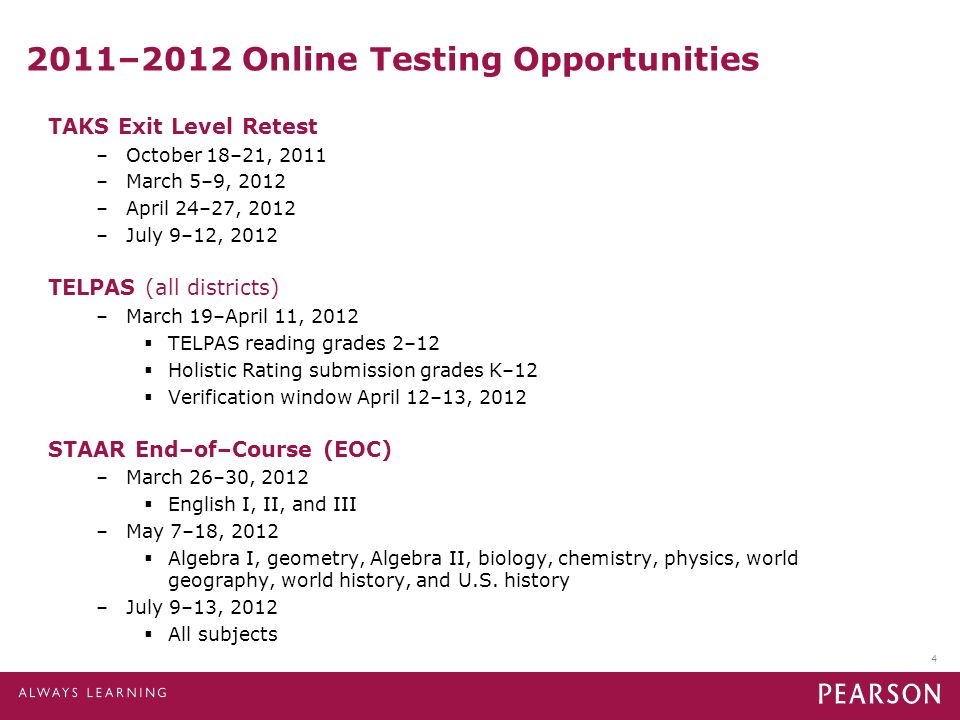 2011–2012 Online Testing Opportunities

TAKS Exit Level Retest

– October 18–21, 2011
– March 5–9, 2012
– April 24–27, 2012
– July 9–12, 2012

TELPAS (all districts)

– March 19–April 11, 2012
 ▪ TELPAS reading grades 2–12
 ▪ Holistic Rating submission grades K–12
 ▪ Verification window April 12–13, 2012

STAAR End–of–Course (EOC)

– March 26–30, 2012
 ▪ English I, II, and III
– May 7–18, 2012
 ▪ Algebra I, geometry, Algebra II, biology, chemistry, physics, world geography, world history, and U.S. history
– July 9–13, 2012
 ▪ All subjects

4

ALWAYS LEARNING

PEARSON